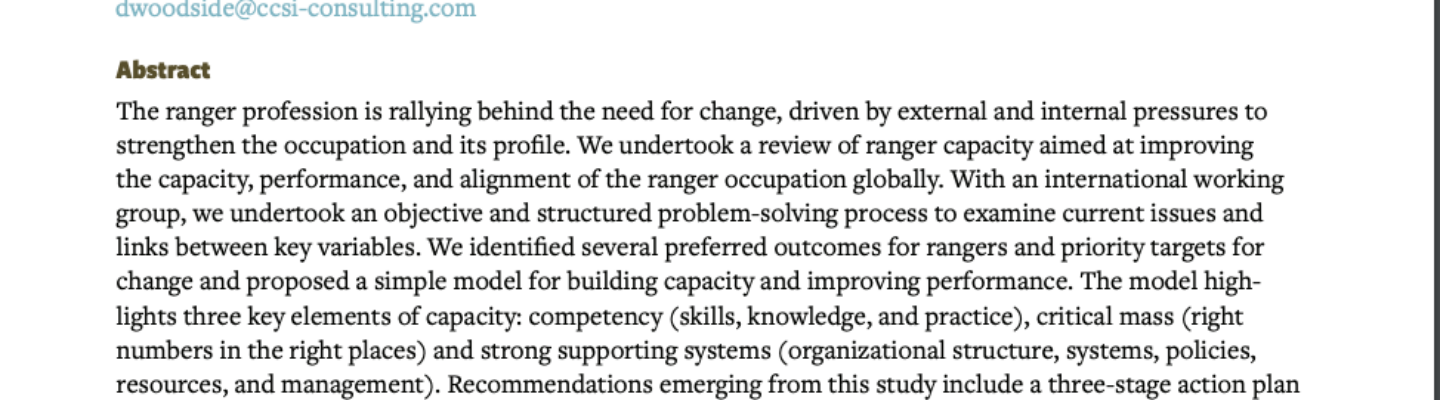 dwoodside@ccsi-consulting.com

Abstract

The ranger profession is rallying behind the need for change, driven by external and internal pressures to strengthen the occupation and its profile. We undertook a review of ranger capacity aimed at improving the capacity, performance, and alignment of the ranger occupation globally. With an international working group, we undertook an objective and structured problem-solving process to examine current issues and links between key variables. We identified several preferred outcomes for rangers and priority targets for change and proposed a simple model for building capacity and improving performance. The model highlights three key elements of capacity: competency (skills, knowledge, and practice), critical mass (right numbers in the right places) and strong supporting systems (organizational structure, systems, policies, resources, and management). Recommendations emerging from this study include a three-stage action plan